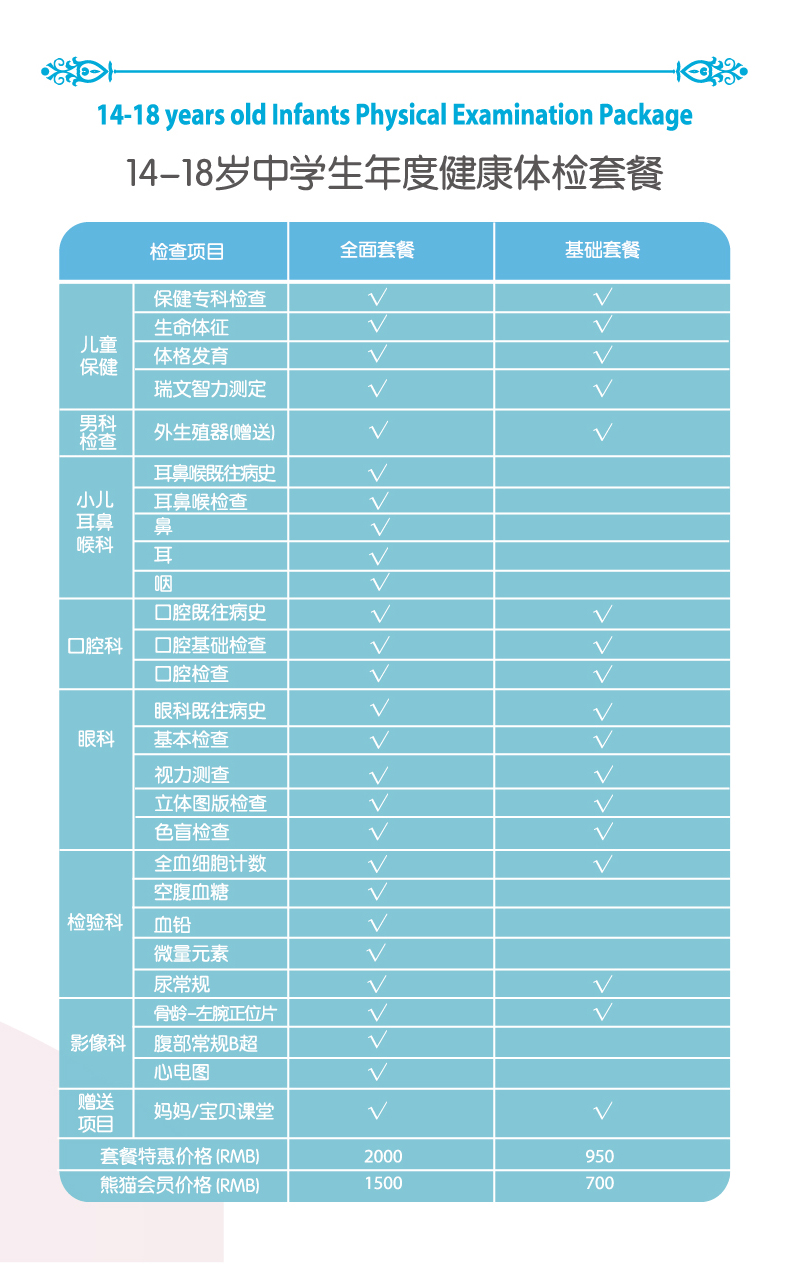 14-18 years old Infants Physical Examination Package

14–18岁中学生年度健康体检套餐

| 检查项目 | | 全面套餐 | 基础套餐 |
|---|---|---|---|
| 儿童保健 | 保健专科检查 | √ | √ |
| | 生命体征 | √ | √ |
| | 体格发育 | √ | √ |
| | 瑞文智力测定 | √ | √ |
| 男科检查 | 外生殖器(赠送) | √ | √ |
| 小儿耳鼻喉科 | 耳鼻喉既往病史 | √ | |
| | 耳鼻喉检查 | √ | |
| | 鼻 | √ | |
| | 耳 | √ | |
| | 咽 | √ | |
| 口腔科 | 口腔既往病史 | √ | √ |
| | 口腔基础检查 | √ | √ |
| | 口腔检查 | √ | √ |
| 眼科 | 眼科既往病史 | √ | √ |
| | 基本检查 | √ | √ |
| | 视力测查 | √ | √ |
| | 立体图版检查 | √ | √ |
| | 色盲检查 | √ | √ |
| 检验科 | 全血细胞计数 | √ | √ |
| | 空腹血糖 | √ | |
| | 血铅 | √ | |
| | 微量元素 | √ | |
| | 尿常规 | √ | √ |
| 影像科 | 骨龄–左腕正位片 | √ | √ |
| | 腹部常规B超 | √ | |
| | 心电图 | √ | |
| 赠送项目 | 妈妈/宝贝课堂 | √ | √ |
| 套餐特惠价格 (RMB) | | 2000 | 950 |
| 熊猫会员价格 (RMB) | | 1500 | 700 |